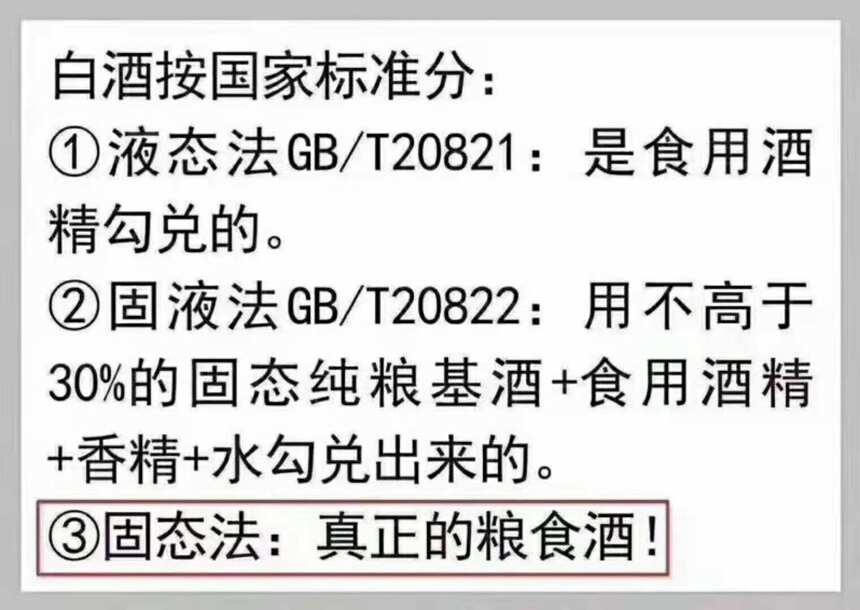 白酒按国家标准分：
①液态法GB/T20821：是食用酒精勾兑的。
②固液法GB/T20822：用不高于30%的固态纯粮基酒+食用酒精+香精+水勾兑出来的。
③固态法：真正的粮食酒！